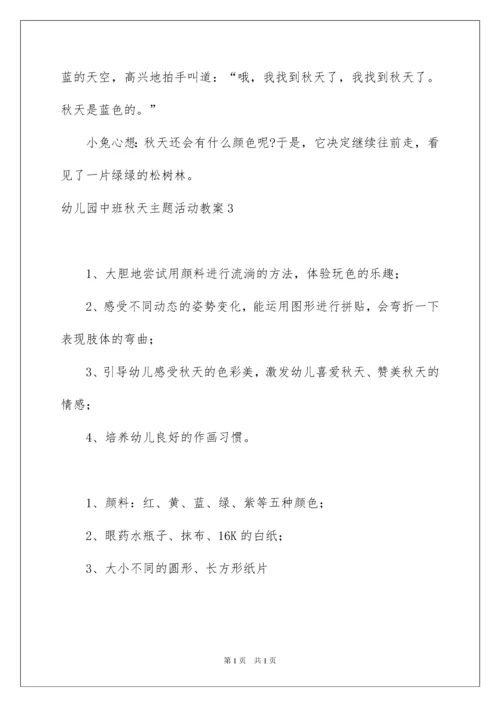 蓝的天空，高兴地拍手叫道：“哦，我找到秋天了，我找到秋天了。秋天是蓝色的。”

小兔心想：秋天还会有什么颜色呢?于是，它决定继续往前走，看见了一片绿绿的松树林。

幼儿园中班秋天主题活动教案3

1、大胆地尝试用颜料进行流淌的方法，体验玩色的乐趣；

2、感受不同动态的姿势变化，能运用图形进行拼贴，会弯折一下表现肢体的弯曲；

3、引导幼儿感受秋天的色彩美，激发幼儿喜爱秋天、赞美秋天的情感；

4、培养幼儿良好的作画习惯。

1、颜料：红、黄、蓝、绿、紫等五种颜色；

2、眼药水瓶子、抹布、16K的白纸；

3、大小不同的圆形、长方形纸片

第1页 共1页